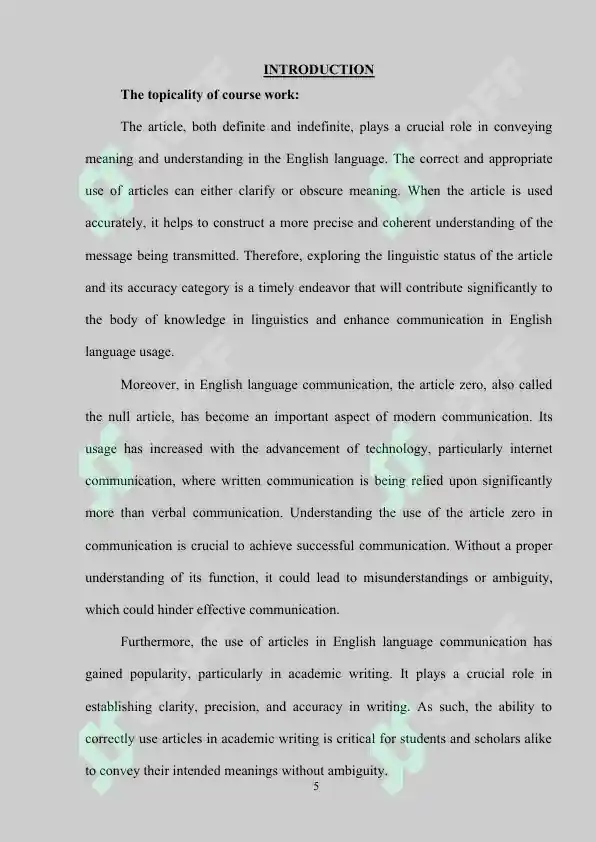 INTRODUCTION

The topicality of course work:

The article, both definite and indefinite, plays a crucial role in conveying meaning and understanding in the English language. The correct and appropriate use of articles can either clarify or obscure meaning. When the article is used accurately, it helps to construct a more precise and coherent understanding of the message being transmitted. Therefore, exploring the linguistic status of the article and its accuracy category is a timely endeavor that will contribute significantly to the body of knowledge in linguistics and enhance communication in English language usage.

Moreover, in English language communication, the article zero, also called the null article, has become an important aspect of modern communication. Its usage has increased with the advancement of technology, particularly internet communication, where written communication is being relied upon significantly more than verbal communication. Understanding the use of the article zero in communication is crucial to achieve successful communication. Without a proper understanding of its function, it could lead to misunderstandings or ambiguity, which could hinder effective communication.

Furthermore, the use of articles in English language communication has gained popularity, particularly in academic writing. It plays a crucial role in establishing clarity, precision, and accuracy in writing. As such, the ability to correctly use articles in academic writing is critical for students and scholars alike to convey their intended meanings without ambiguity.

5